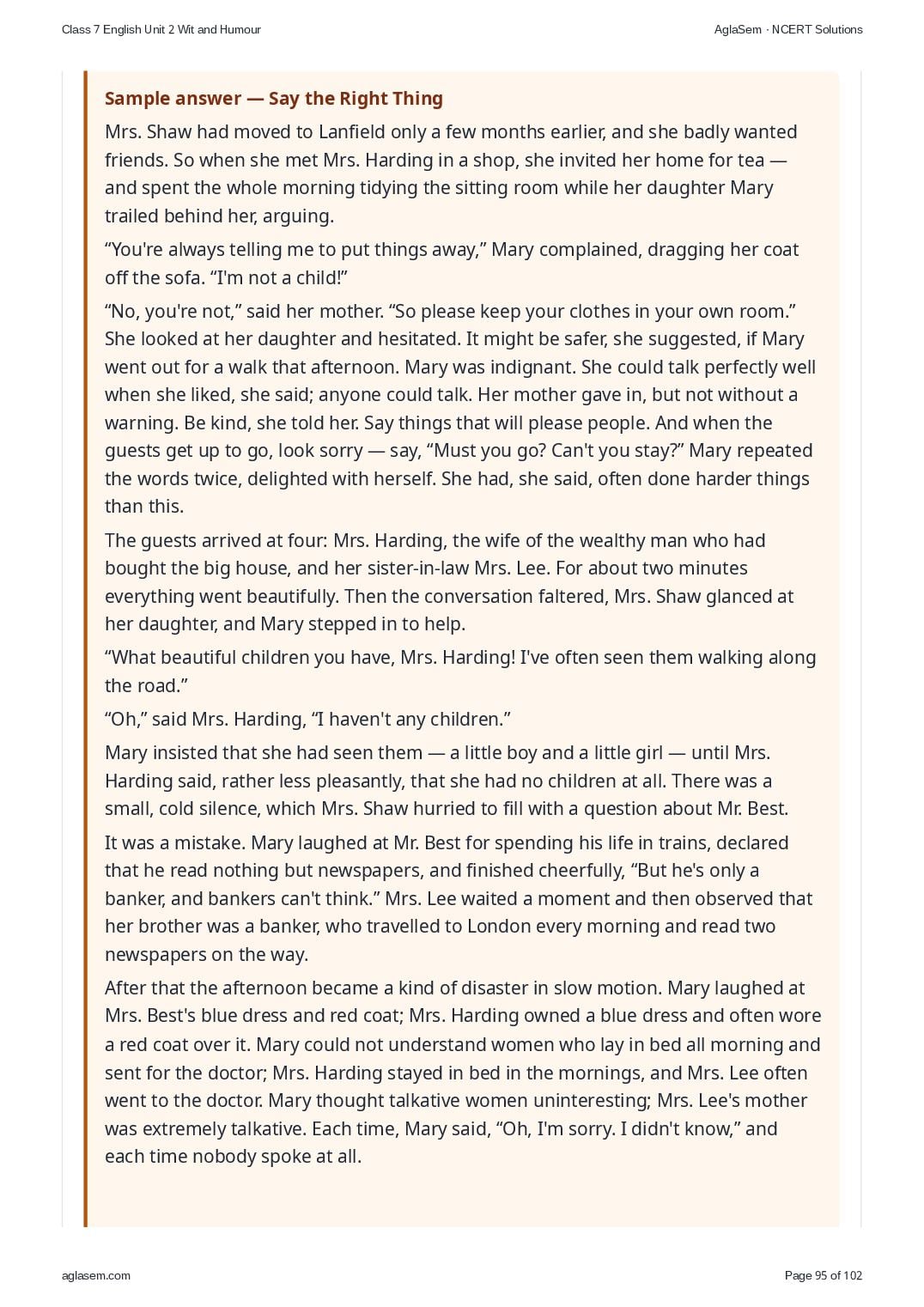 Class 7 English Unit 2 Wit and Humour

AglaSem · NCERT Solutions

Sample answer — Say the Right Thing

Mrs. Shaw had moved to Lanfield only a few months earlier, and she badly wanted friends. So when she met Mrs. Harding in a shop, she invited her home for tea — and spent the whole morning tidying the sitting room while her daughter Mary trailed behind her, arguing.

“You're always telling me to put things away,” Mary complained, dragging her coat off the sofa. “I'm not a child!”

“No, you're not,” said her mother. “So please keep your clothes in your own room.” She looked at her daughter and hesitated. It might be safer, she suggested, if Mary went out for a walk that afternoon. Mary was indignant. She could talk perfectly well when she liked, she said; anyone could talk. Her mother gave in, but not without a warning. Be kind, she told her. Say things that will please people. And when the guests get up to go, look sorry — say, “Must you go? Can't you stay?” Mary repeated the words twice, delighted with herself. She had, she said, often done harder things than this.

The guests arrived at four: Mrs. Harding, the wife of the wealthy man who had bought the big house, and her sister-in-law Mrs. Lee. For about two minutes everything went beautifully. Then the conversation faltered, Mrs. Shaw glanced at her daughter, and Mary stepped in to help.

“What beautiful children you have, Mrs. Harding! I've often seen them walking along the road.”

“Oh,” said Mrs. Harding, “I haven't any children.”

Mary insisted that she had seen them — a little boy and a little girl — until Mrs. Harding said, rather less pleasantly, that she had no children at all. There was a small, cold silence, which Mrs. Shaw hurried to fill with a question about Mr. Best.

It was a mistake. Mary laughed at Mr. Best for spending his life in trains, declared that he read nothing but newspapers, and finished cheerfully, “But he's only a banker, and bankers can't think.” Mrs. Lee waited a moment and then observed that her brother was a banker, who travelled to London every morning and read two newspapers on the way.

After that the afternoon became a kind of disaster in slow motion. Mary laughed at Mrs. Best's blue dress and red coat; Mrs. Harding owned a blue dress and often wore a red coat over it. Mary could not understand women who lay in bed all morning and sent for the doctor; Mrs. Harding stayed in bed in the mornings, and Mrs. Lee often went to the doctor. Mary thought talkative women uninteresting; Mrs. Lee's mother was extremely talkative. Each time, Mary said, “Oh, I'm sorry. I didn't know,” and each time nobody spoke at all.

aglasem.com

Page 95 of 102